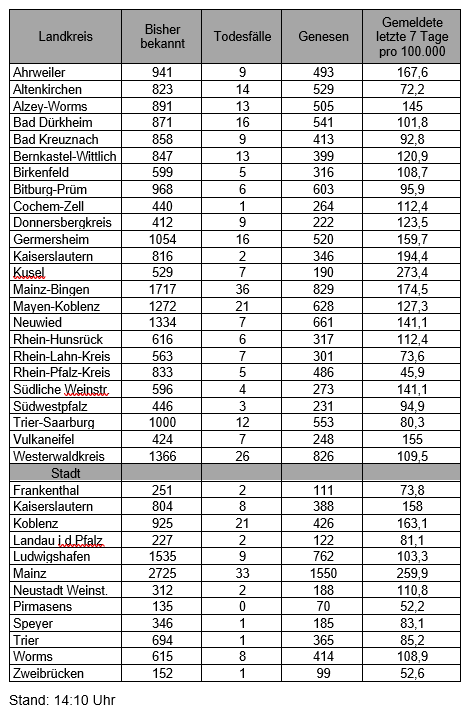 | Landkreis | Bisher bekannt | Todesfälle | Genesen | Gemeldete letzte 7 Tage pro 100.000 |
|---|---|---|---|---|
| Ahrweiler | 941 | 9 | 493 | 167,6 |
| Altenkirchen | 823 | 14 | 529 | 72,2 |
| Alzey-Worms | 891 | 13 | 505 | 145 |
| Bad Dürkheim | 871 | 16 | 541 | 101,8 |
| Bad Kreuznach | 858 | 9 | 413 | 92,8 |
| Bernkastel-Wittlich | 847 | 13 | 399 | 120,9 |
| Birkenfeld | 599 | 5 | 316 | 108,7 |
| Bitburg-Prüm | 968 | 6 | 603 | 95,9 |
| Cochem-Zell | 440 | 1 | 264 | 112,4 |
| Donnersbergkreis | 412 | 9 | 222 | 123,5 |
| Germersheim | 1054 | 16 | 520 | 159,7 |
| Kaiserslautern | 816 | 2 | 346 | 194,4 |
| Kusel | 529 | 7 | 190 | 273,4 |
| Mainz-Bingen | 1717 | 36 | 829 | 174,5 |
| Mayen-Koblenz | 1272 | 21 | 628 | 127,3 |
| Neuwied | 1334 | 7 | 661 | 141,1 |
| Rhein-Hunsrück | 616 | 6 | 317 | 112,4 |
| Rhein-Lahn-Kreis | 563 | 7 | 301 | 73,6 |
| Rhein-Pfalz-Kreis | 833 | 5 | 486 | 45,9 |
| Südliche Weinstr. | 596 | 4 | 273 | 141,1 |
| Südwestpfalz | 446 | 3 | 231 | 94,9 |
| Trier-Saarburg | 1000 | 12 | 553 | 80,3 |
| Vulkaneifel | 424 | 7 | 248 | 155 |
| Westerwaldkreis | 1366 | 26 | 826 | 109,5 |
| Stadt | | | | |
| Frankenthal | 251 | 2 | 111 | 73,8 |
| Kaiserslautern | 804 | 8 | 388 | 158 |
| Koblenz | 925 | 21 | 426 | 163,1 |
| Landau i.d.Pfalz | 227 | 2 | 122 | 81,1 |
| Ludwigshafen | 1535 | 9 | 762 | 103,3 |
| Mainz | 2725 | 33 | 1550 | 259,9 |
| Neustadt Weinst. | 312 | 2 | 188 | 110,8 |
| Pirmasens | 135 | 0 | 70 | 52,2 |
| Speyer | 346 | 1 | 185 | 83,1 |
| Trier | 694 | 1 | 365 | 85,2 |
| Worms | 615 | 8 | 414 | 108,9 |
| Zweibrücken | 152 | 1 | 99 | 52,6 |

Stand: 14:10 Uhr